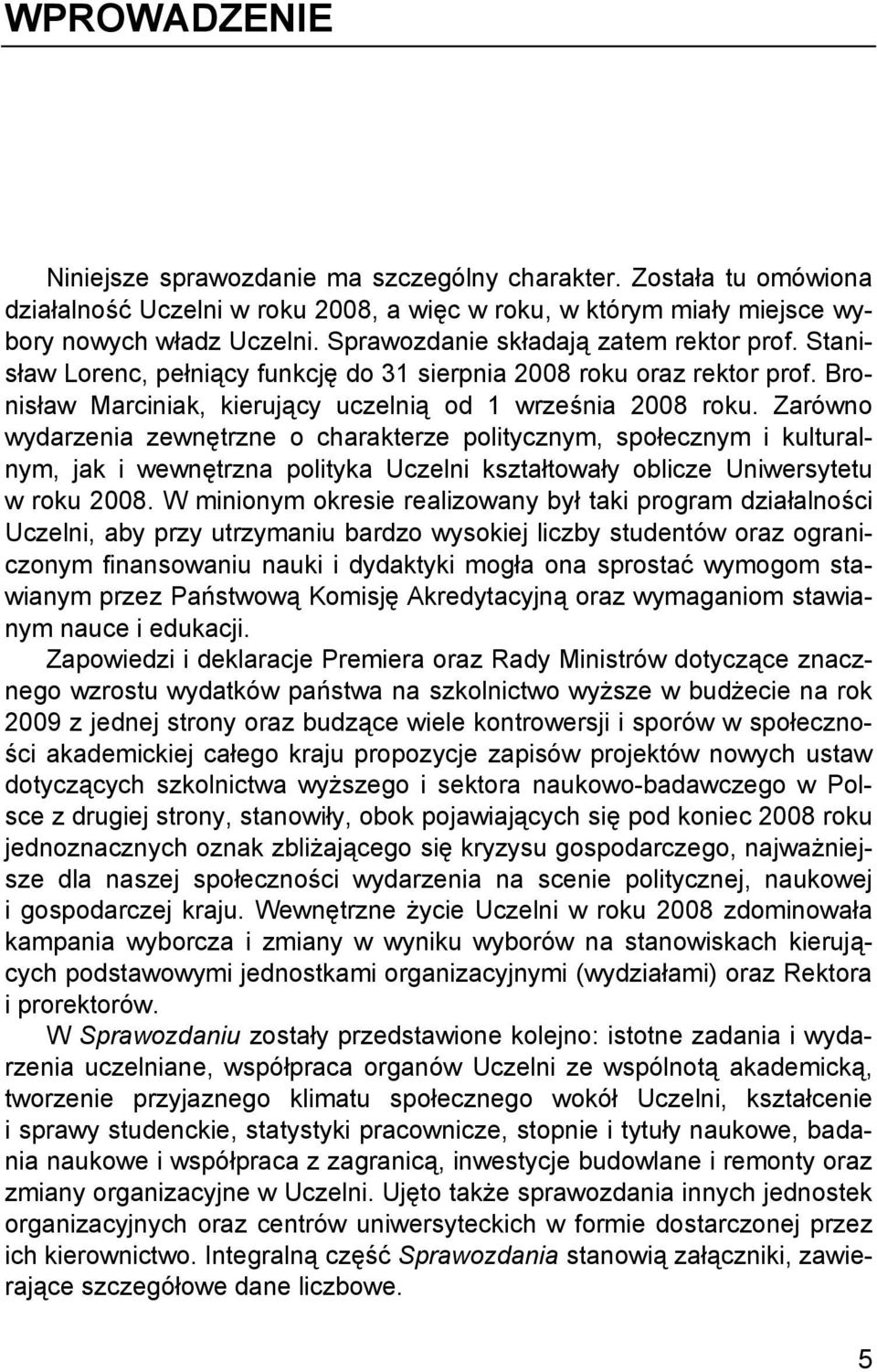 WPROWADZENIE

Niniejsze sprawozdanie ma szczególny charakter. Została tu omówiona działalność Uczelni w roku 2008, a więc w roku, w którym miały miejsce wybory nowych władz Uczelni. Sprawozdanie składają zatem rektor prof. Stanisław Lorenc, pełniący funkcję do 31 sierpnia 2008 roku oraz rektor prof. Bronisław Marciniak, kierujący uczelnią od 1 września 2008 roku. Zarówno wydarzenia zewnętrzne o charakterze politycznym, społecznym i kulturalnym, jak i wewnętrzna polityka Uczelni kształtowały oblicze Uniwersytetu w roku 2008. W minionym okresie realizowany był taki program działalności Uczelni, aby przy utrzymaniu bardzo wysokiej liczby studentów oraz ograniczonym finansowaniu nauki i dydaktyki mogła ona sprostać wymogom stawianym przez Państwową Komisję Akredytacyjną oraz wymaganiom stawianym nauce i edukacji.

Zapowiedzi i deklaracje Premiera oraz Rady Ministrów dotyczące znacznego wzrostu wydatków państwa na szkolnictwo wyższe w budżecie na rok 2009 z jednej strony oraz budzące wiele kontrowersji i sporów w społeczności akademickiej całego kraju propozycje zapisów projektów nowych ustaw dotyczących szkolnictwa wyższego i sektora naukowo-badawczego w Polsce z drugiej strony, stanowiły, obok pojawiających się pod koniec 2008 roku jednoznacznych oznak zbliżającego się kryzysu gospodarczego, najważniejsze dla naszej społeczności wydarzenia na scenie politycznej, naukowej i gospodarczej kraju. Wewnętrzne życie Uczelni w roku 2008 zdominowała kampania wyborcza i zmiany w wyniku wyborów na stanowiskach kierujących podstawowymi jednostkami organizacyjnymi (wydziałami) oraz Rektora i prorektorów.

W Sprawozdaniu zostały przedstawione kolejno: istotne zadania i wydarzenia uczelniane, współpraca organów Uczelni ze wspólnotą akademicką, tworzenie przyjaznego klimatu społecznego wokół Uczelni, kształcenie i sprawy studenckie, statystyki pracownicze, stopnie i tytuły naukowe, badania naukowe i współpraca z zagranicą, inwestycje budowlane i remonty oraz zmiany organizacyjne w Uczelni. Ujęto także sprawozdania innych jednostek organizacyjnych oraz centrów uniwersyteckich w formie dostarczonej przez ich kierownictwo. Integralną część Sprawozdania stanowią załączniki, zawierające szczegółowe dane liczbowe.

5